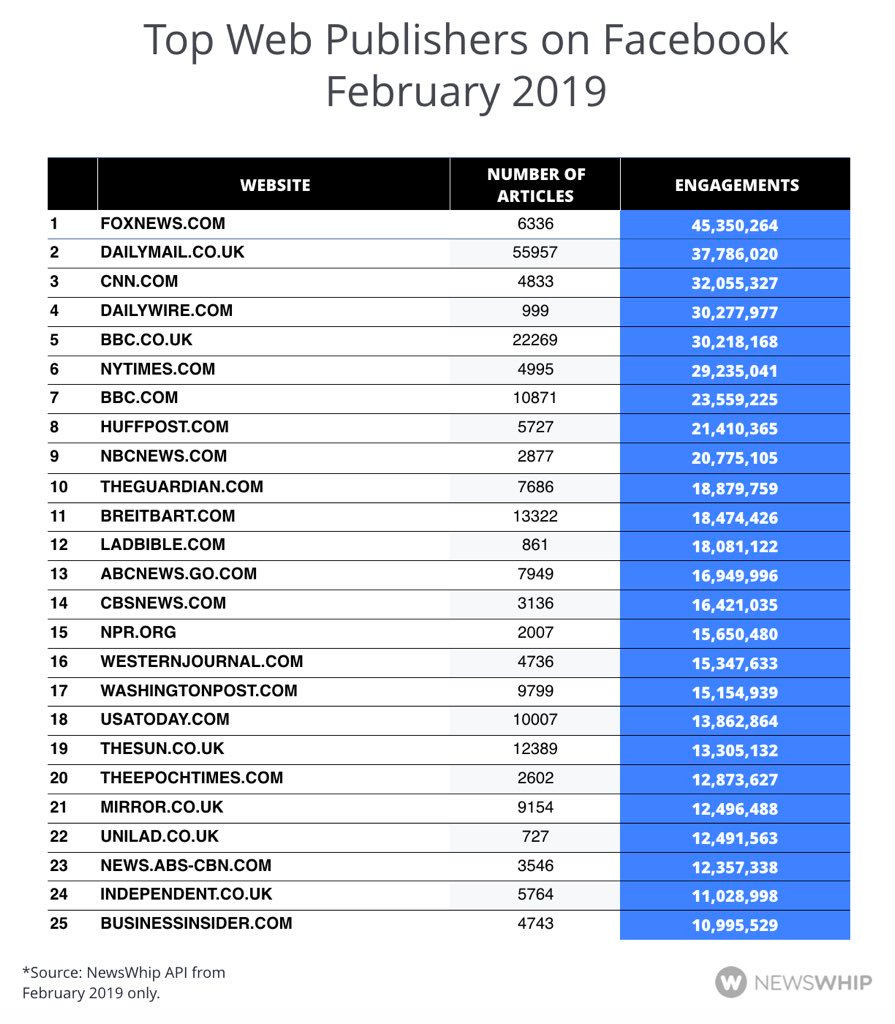 Top Web Publishers on Facebook
February 2019

| | WEBSITE | NUMBER OF ARTICLES | ENGAGEMENTS |
|---|---|---|---|
| 1 | FOXNEWS.COM | 6336 | 45,350,264 |
| 2 | DAILYMAIL.CO.UK | 55957 | 37,786,020 |
| 3 | CNN.COM | 4833 | 32,055,327 |
| 4 | DAILYWIRE.COM | 999 | 30,277,977 |
| 5 | BBC.CO.UK | 22269 | 30,218,168 |
| 6 | NYTIMES.COM | 4995 | 29,235,041 |
| 7 | BBC.COM | 10871 | 23,559,225 |
| 8 | HUFFPOST.COM | 5727 | 21,410,365 |
| 9 | NBCNEWS.COM | 2877 | 20,775,105 |
| 10 | THEGUARDIAN.COM | 7686 | 18,879,759 |
| 11 | BREITBART.COM | 13322 | 18,474,426 |
| 12 | LADBIBLE.COM | 861 | 18,081,122 |
| 13 | ABCNEWS.GO.COM | 7949 | 16,949,996 |
| 14 | CBSNEWS.COM | 3136 | 16,421,035 |
| 15 | NPR.ORG | 2007 | 15,650,480 |
| 16 | WESTERNJOURNAL.COM | 4736 | 15,347,633 |
| 17 | WASHINGTONPOST.COM | 9799 | 15,154,939 |
| 18 | USATODAY.COM | 10007 | 13,862,864 |
| 19 | THESUN.CO.UK | 12389 | 13,305,132 |
| 20 | THEEPOCHTIMES.COM | 2602 | 12,873,627 |
| 21 | MIRROR.CO.UK | 9154 | 12,496,488 |
| 22 | UNILAD.CO.UK | 727 | 12,491,563 |
| 23 | NEWS.ABS-CBN.COM | 3546 | 12,357,338 |
| 24 | INDEPENDENT.CO.UK | 5764 | 11,028,998 |
| 25 | BUSINESSINSIDER.COM | 4743 | 10,995,529 |

*Source: NewsWhip API from February 2019 only.

NEWSWHIP